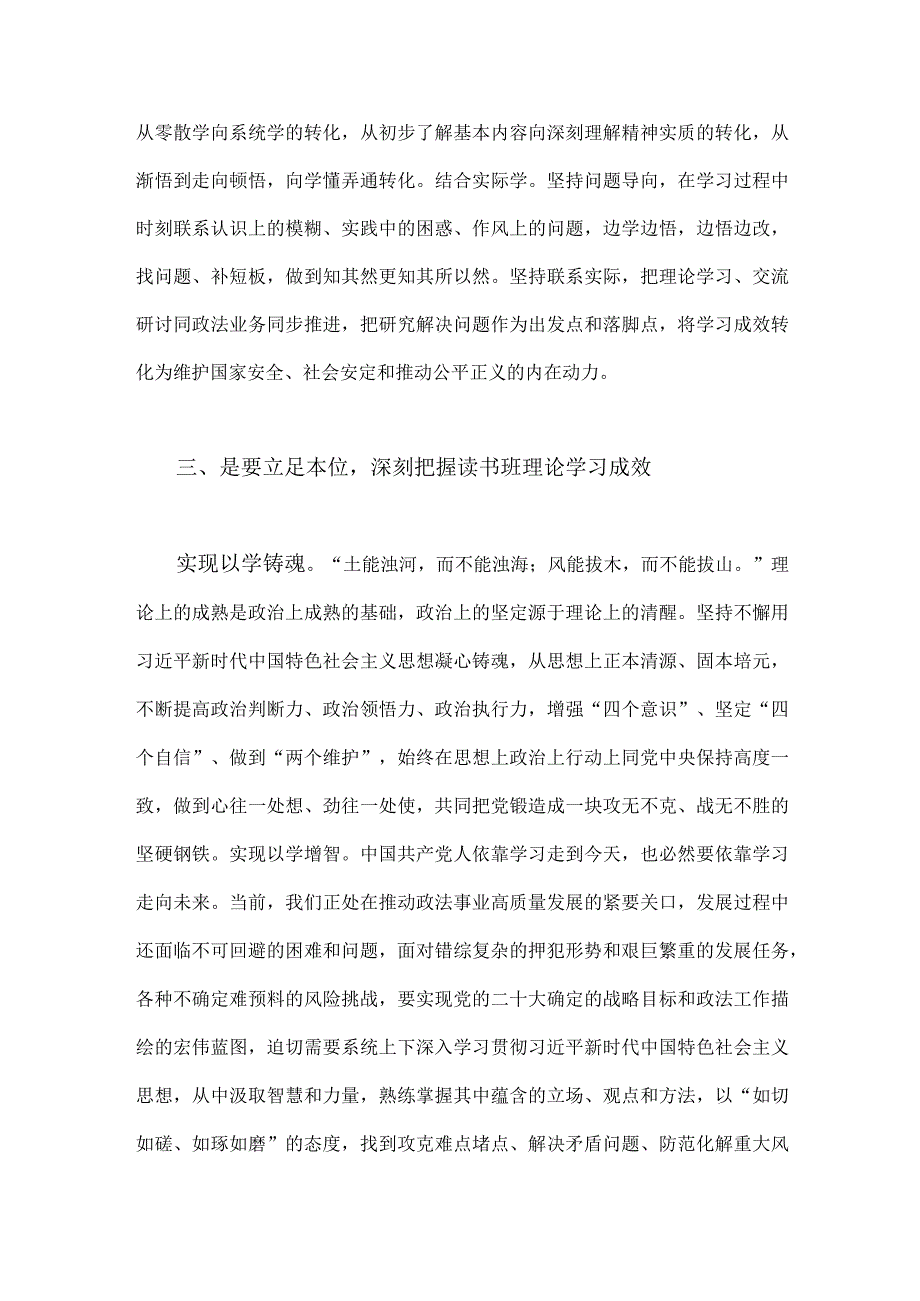 从零散学向系统学的转化，从初步了解基本内容向深刻理解精神实质的转化，从渐悟到走向顿悟，向学懂弄通转化。结合实际学。坚持问题导向，在学习过程中时刻联系认识上的模糊、实践中的困惑、作风上的问题，边学边悟，边悟边改，找问题、补短板，做到知其然更知其所以然。坚持联系实际，把理论学习、交流研讨同政法业务同步推进，把研究解决问题作为出发点和落脚点，将学习成效转化为维护国家安全、社会安定和推动公平正义的内在动力。

三、是要立足本位，深刻把握读书班理论学习成效

实现以学铸魂。“土能浊河，而不能浊海；风能拔木，而不能拔山。”理论上的成熟是政治上成熟的基础，政治上的坚定源于理论上的清醒。坚持不懈用习近平新时代中国特色社会主义思想凝心铸魂，从思想上正本清源、固本培元，不断提高政治判断力、政治领悟力、政治执行力，增强“四个意识”、坚定“四个自信”、做到“两个维护”，始终在思想上政治上行动上同党中央保持高度一致，做到心往一处想、劲往一处使，共同把党锻造成一块攻无不克、战无不胜的坚硬钢铁。实现以学增智。中国共产党人依靠学习走到今天，也必然要依靠学习走向未来。当前，我们正处在推动政法事业高质量发展的紧要关口，发展过程中还面临不可回避的困难和问题，面对错综复杂的押犯形势和艰巨繁重的发展任务，各种不确定难预料的风险挑战，要实现党的二十大确定的战略目标和政法工作描绘的宏伟蓝图，迫切需要系统上下深入学习贯彻习近平新时代中国特色社会主义思想，从中汲取智慧和力量，熟练掌握其中蕴含的立场、观点和方法，以“如切如磋、如琢如磨”的态度，找到攻克难点堵点、解决矛盾问题、防范化解重大风